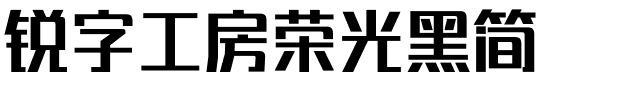 锐字工房荣光黑简